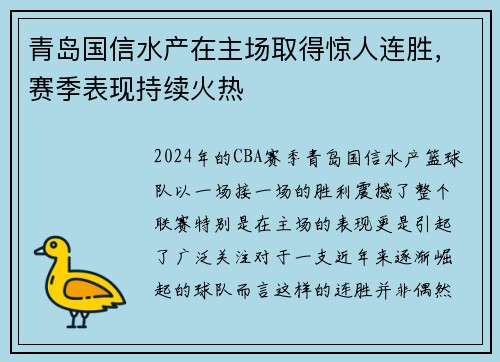 青岛国信水产在主场取得惊人连胜，赛季表现持续火热

2024年的CBA赛季青岛国信水产篮球队以一场接一场的胜利震撼了整个联赛特别是在主场的表现更是引起了广泛关注对于一支近年来逐渐崛起的球队而言这样的连胜并非偶然